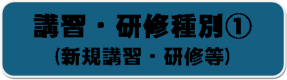 講習・研修種別①
(新規講習・研修等)